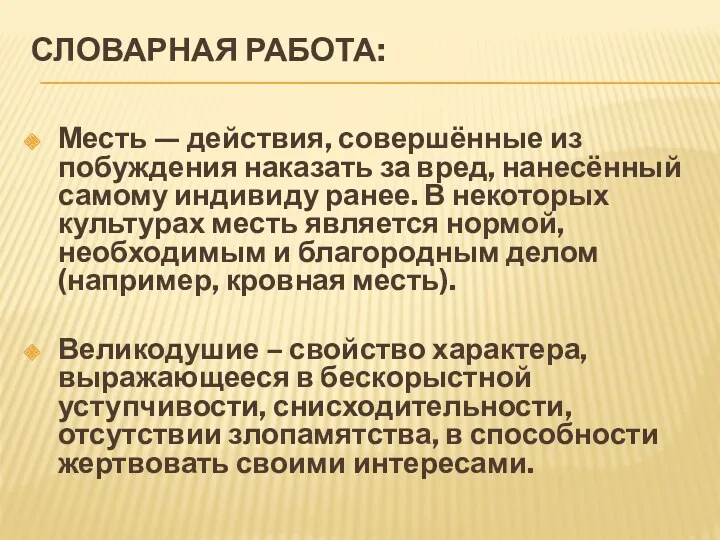 СЛОВАРНАЯ РАБОТА:

Месть — действия, совершённые из побуждения наказать за вред, нанесённый самому индивиду ранее. В некоторых культурах месть является нормой, необходимым и благородным делом (например, кровная месть).

Великодушие – свойство характера, выражающееся в бескорыстной уступчивости, снисходительности, отсутствии злопамятства, в способности жертвовать своими интересами.